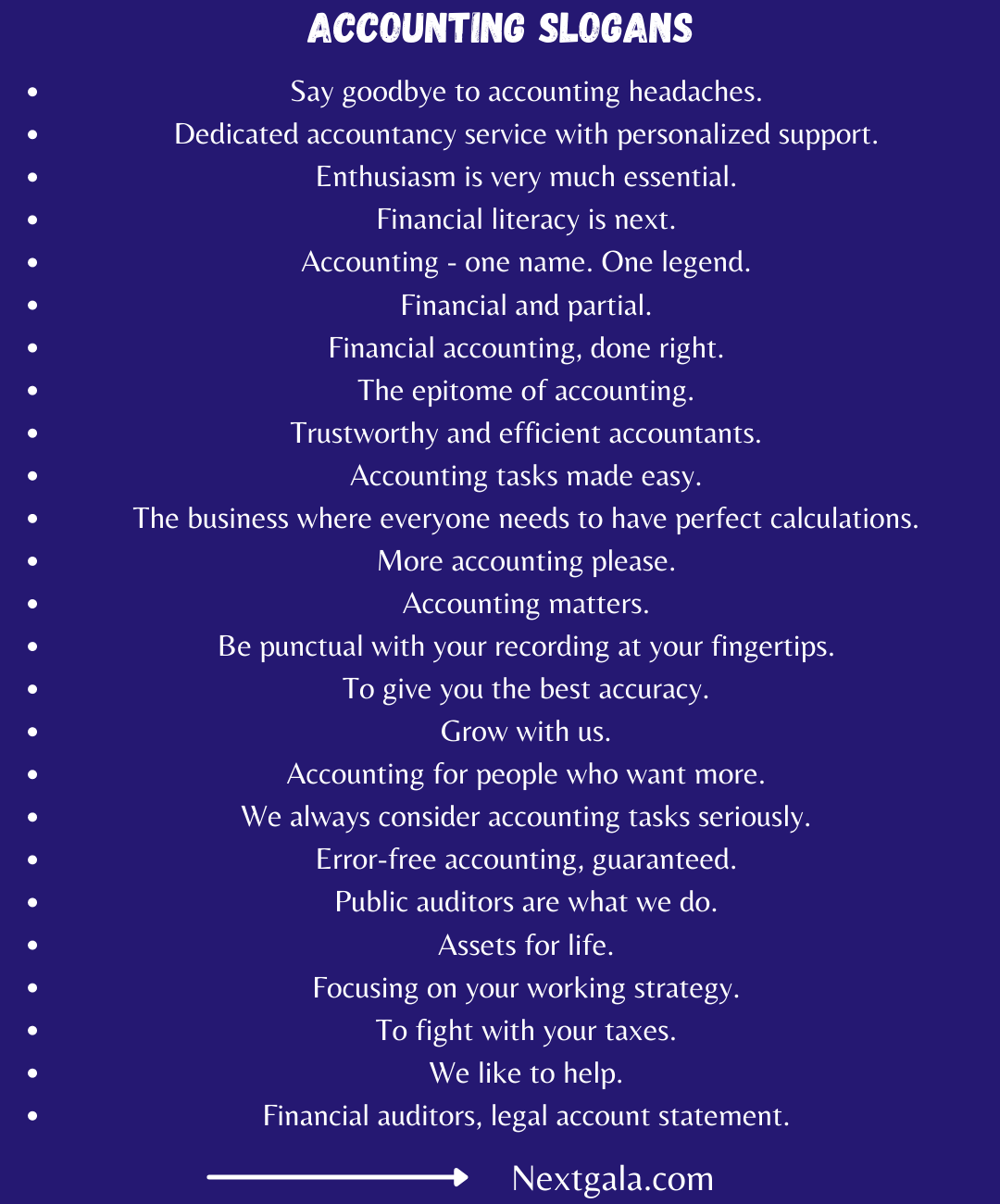 ACCOUNTING SLOGANS

- Say goodbye to accounting headaches.
- Dedicated accountancy service with personalized support.
- Enthusiasm is very much essential.
- Financial literacy is next.
- Accounting - one name. One legend.
- Financial and partial.
- Financial accounting, done right.
- The epitome of accounting.
- Trustworthy and efficient accountants.
- Accounting tasks made easy.
- The business where everyone needs to have perfect calculations.
- More accounting please.
- Accounting matters.
- Be punctual with your recording at your fingertips.
- To give you the best accuracy.
- Grow with us.
- Accounting for people who want more.
- We always consider accounting tasks seriously.
- Error-free accounting, guaranteed.
- Public auditors are what we do.
- Assets for life.
- Focusing on your working strategy.
- To fight with your taxes.
- We like to help.
- Financial auditors, legal account statement.

Nextgala.com